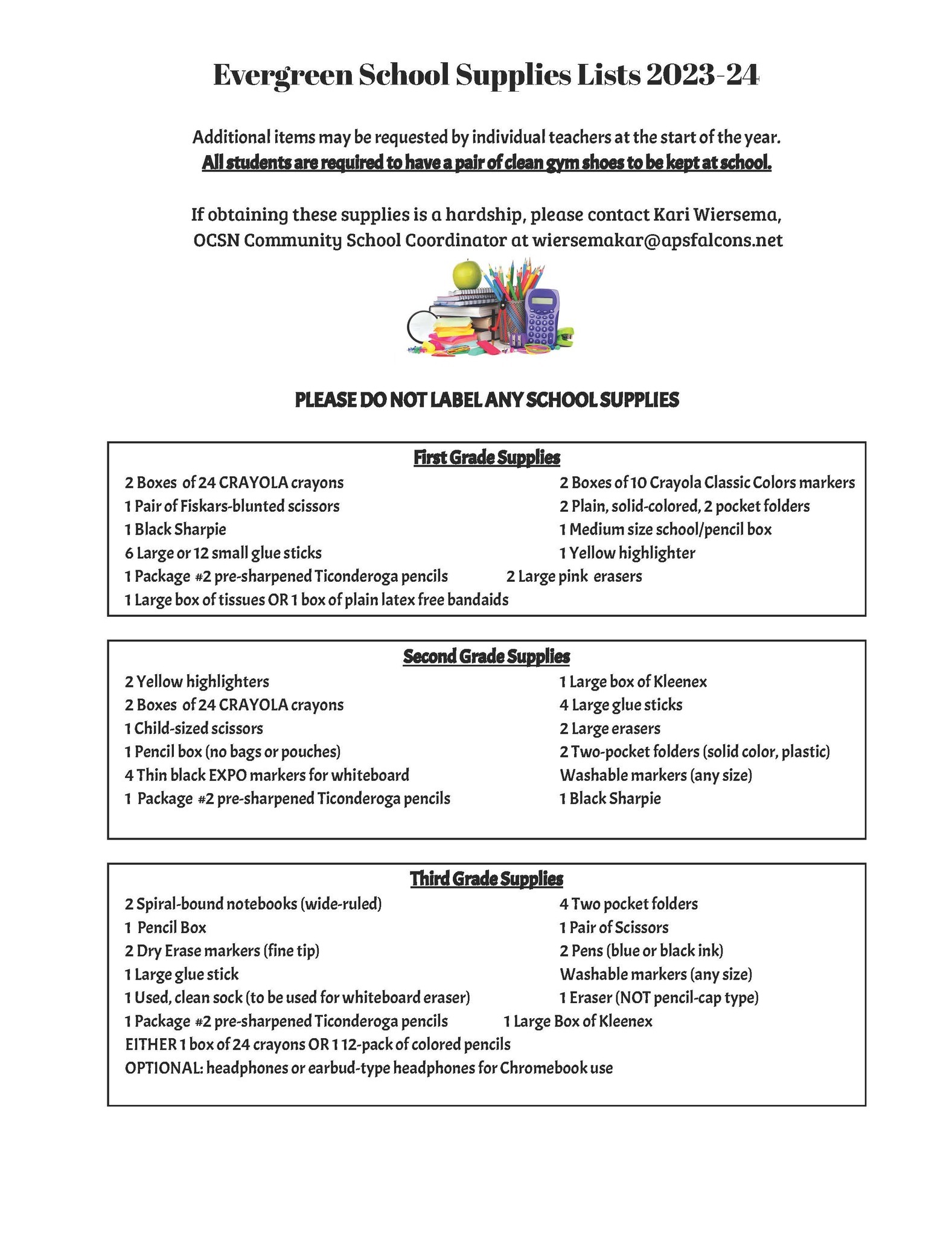 Evergreen School Supplies Lists 2023-24

Additional items may be requested by individual teachers at the start of the year.
All students are required to have a pair of clean gym shoes to be kept at school.

If obtaining these supplies is a hardship, please contact Kari Wiersema, OCSN Community School Coordinator at wiersemakar@apsfalcons.net

PLEASE DO NOT LABEL ANY SCHOOL SUPPLIES

First Grade Supplies

2 Boxes of 24 CRAYOLA crayons
1 Pair of Fiskars-blunted scissors
1 Black Sharpie
6 Large or 12 small glue sticks
1 Package #2 pre-sharpened Ticonderoga pencils
1 Large box of tissues OR 1 box of plain latex free bandaids

2 Boxes of 10 Crayola Classic Colors markers
2 Plain, solid-colored, 2 pocket folders
1 Medium size school/pencil box
1 Yellow highlighter
2 Large pink erasers

Second Grade Supplies

2 Yellow highlighters
2 Boxes of 24 CRAYOLA crayons
1 Child-sized scissors
1 Pencil box (no bags or pouches)
4 Thin black EXPO markers for whiteboard
1 Package #2 pre-sharpened Ticonderoga pencils

1 Large box of Kleenex
4 Large glue sticks
2 Large erasers
2 Two-pocket folders (solid color, plastic)
Washable markers (any size)
1 Black Sharpie

Third Grade Supplies

2 Spiral-bound notebooks (wide-ruled)
1 Pencil Box
2 Dry Erase markers (fine tip)
1 Large glue stick
1 Used, clean sock (to be used for whiteboard eraser)
1 Package #2 pre-sharpened Ticonderoga pencils
EITHER 1 box of 24 crayons OR 1 12-pack of colored pencils
OPTIONAL: headphones or earbud-type headphones for Chromebook use

4 Two pocket folders
1 Pair of Scissors
2 Pens (blue or black ink)
Washable markers (any size)
1 Eraser (NOT pencil-cap type)
1 Large Box of Kleenex